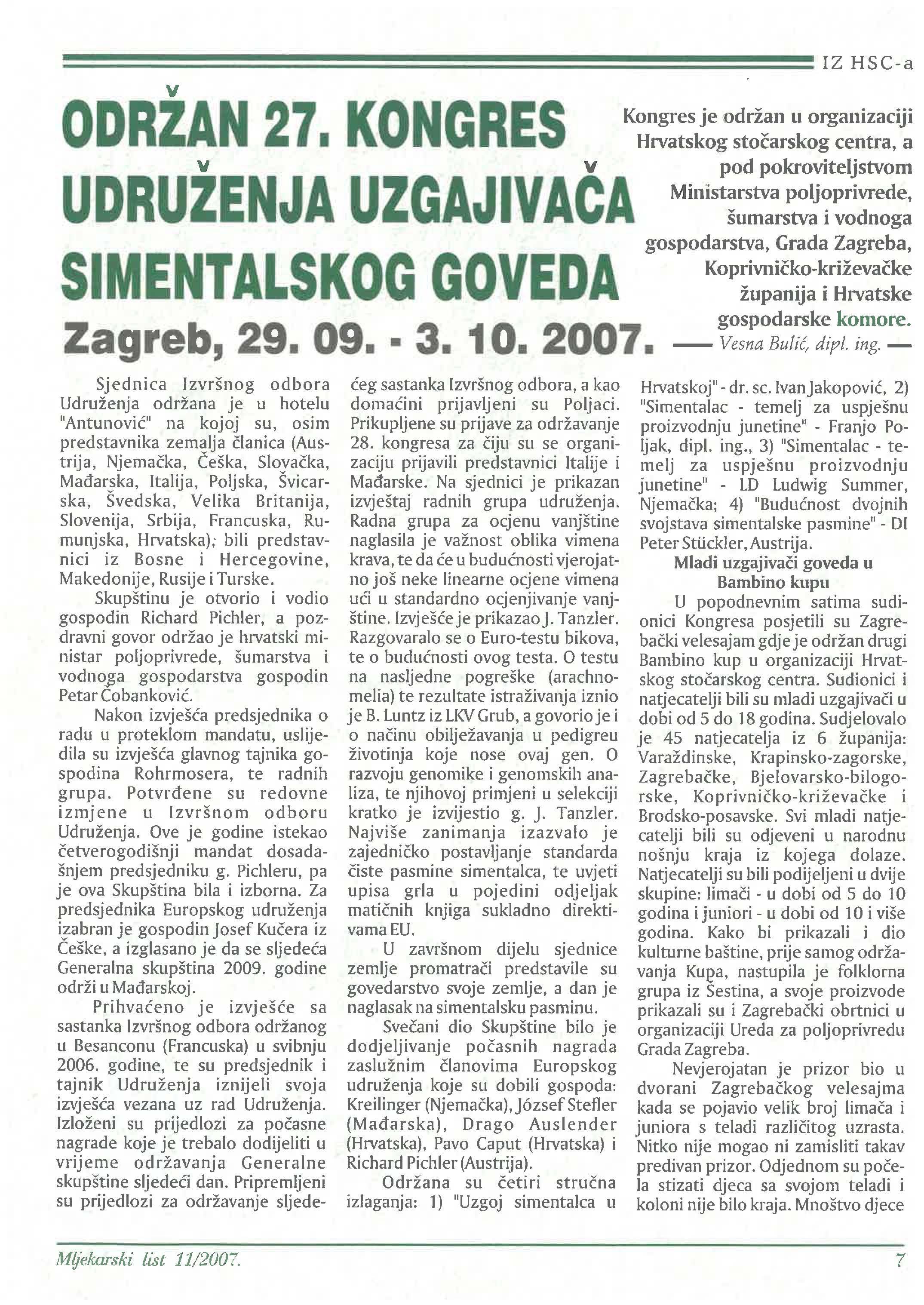 IZ HSC-a

ODRŽAN 27. KONGRES UDRUŽENJA UZGAJIVAČA SIMENTALSKOG GOVEDA

Zagreb, 29. 09. - 3. 10. 2007.

Kongres je održan u organizaciji Hrvatskog stočarskog centra, a pod pokroviteljstvom Ministarstva poljoprivrede, šumarstva i vodnoga gospodarstva, Grada Zagreba, Koprivničko-križevačke županija i Hrvatske gospodarske komore.

— Vesna Bulić, dipl. ing. —

Sjednica Izvršnog odbora Udruženja održana je u hotelu "Antunović" na kojoj su, osim predstavnika zemalja članica (Austrija, Njemačka, Češka, Slovačka, Mađarska, Italija, Poljska, Švicarska, Švedska, Velika Britanija, Slovenija, Srbija, Francuska, Rumunjska, Hrvatska), bili predstavnici iz Bosne i Hercegovine, Makedonije, Rusije i Turske.

Skupštinu je otvorio i vodio gospodin Richard Pichler, a pozdravni govor održao je hrvatski ministar poljoprivrede, šumarstva i vodnoga gospodarstva gospodin Petar Čobanković.

Nakon izvješća predsjednika o radu u proteklom mandatu, uslijedila su izvješća glavnog tajnika gospodina Rohrmosera, te radnih grupa. Potvrđene su redovne izmjene u Izvršnom odboru Udruženja. Ove je godine istekao četverogodišnji mandat dosadašnjem predsjedniku g. Pichleru, pa je ova Skupština bila i izborna. Za predsjednika Europskog udruženja izabran je gospodin Josef Kučera iz Češke, a izglasano je da se sljedeća Generalna skupština 2009. godine održi u Mađarskoj.

Prihvaćeno je izvješće sa sastanka Izvršnog odbora održanog u Besanconu (Francuska) u svibnju 2006. godine, te su predsjednik i tajnik Udruženja iznijeli svoja izvješća vezana uz rad Udruženja. Izloženi su prijedlozi za počasne nagrade koje je trebalo dodijeliti u vrijeme održavanja Generalne skupštine sljedeći dan. Pripremljeni su prijedlozi za održavanje sljedećeg sastanka Izvršnog odbora, a kao domaćini prijavljeni su Poljaci. Prikupljene su prijave za održavanje 28. kongresa za čiju su se organizaciju prijavili predstavnici Italije i Mađarske. Na sjednici je prikazan izvještaj radnih grupa udruženja. Radna grupa za ocjenu vanjštine naglasila je važnost oblika vimena krava, te da će u budućnosti vjerojatno još neke linearne ocjene vimena ući u standardno ocjenjivanje vanjštine. Izvješće je prikazao J. Tanzler. Razgovaralo se o Euro-testu bikova, te o budućnosti ovog testa. O testu na nasljedne pogreške (arachnomelia) te rezultate istraživanja iznio je B. Luntz iz LKV Grub, a govorio je i o načinu obilježavanja u pedigreu životinja koje nose ovaj gen. O razvoju genomike i genomskih analiza, te njihovoj primjeni u selekciji kratko je izvijestio g. J. Tanzler. Najviše zanimanja izazvalo je zajedničko postavljanje standarda čiste pasmine simentalca, te uvjeti upisa grla u pojedini odjeljak matičnih knjiga sukladno direktivama EU.

U završnom dijelu sjednice zemlje promatrači predstavile su govedarstvo svoje zemlje, a dan je naglasak na simentalsku pasminu.

Svečani dio Skupštine bilo je dodjeljivanje počasnih nagrada zaslužnim članovima Europskog udruženja koje su dobili gospoda: Kreilinger (Njemačka), József Stefler (Mađarska), Drago Auslender (Hrvatska), Pavo Caput (Hrvatska) i Richard Pichler (Austrija).

Održana su četiri stručna izlaganja: 1) "Uzgoj simentalca u Hrvatskoj" - dr. sc. Ivan Jakopović, 2) "Simentalac - temelj za uspješnu proizvodnju junetine" - Franjo Poljak, dipl. ing., 3) "Simentalac - temelj za uspješnu proizvodnju junetine" - LD Ludwig Summer, Njemačka; 4) "Budućnost dvojnih svojstava simentalske pasmine" - DI Peter Stückler, Austrija.

Mladi uzgajivači goveda u Bambino kupu

U popodnevnim satima sudionici Kongresa posjetili su Zagrebački velesajam gdje je održan drugi Bambino kup u organizaciji Hrvatskog stočarskog centra. Sudionici i natjecatelji bili su mladi uzgajivači u dobi od 5 do 18 godina. Sudjelovalo je 45 natjecatelja iz 6 županija: Varaždinske, Krapinsko-zagorske, Zagrebačke, Bjelovarsko-bilogorske, Koprivničko-križevačke i Brodsko-posavske. Svi mladi natjecatelji bili su odjeveni u narodnu nošnju kraja iz kojega dolaze. Natjecatelji su bili podijeljeni u dvije skupine: limači - u dobi od 5 do 10 godina i juniori - u dobi od 10 i više godina. Kako bi prikazali i dio kulturne baštine, prije samog održavanja Kupa, nastupila je folklorna grupa iz Šestina, a svoje proizvode prikazali su i Zagrebački obrtnici u organizaciji Ureda za poljoprivredu Grada Zagreba.

Nevjerojatan je prizor bio u dvorani Zagrebačkog velesajma kada se pojavio velik broj limača i juniora s teladi različitog uzrasta. Nitko nije mogao ni zamisliti takav predivan prizor. Odjednom su počela stizati djeca sa svojom teladi i koloni nije bilo kraja. Mnoštvo djece

Mljekarski list 11/2007.

7